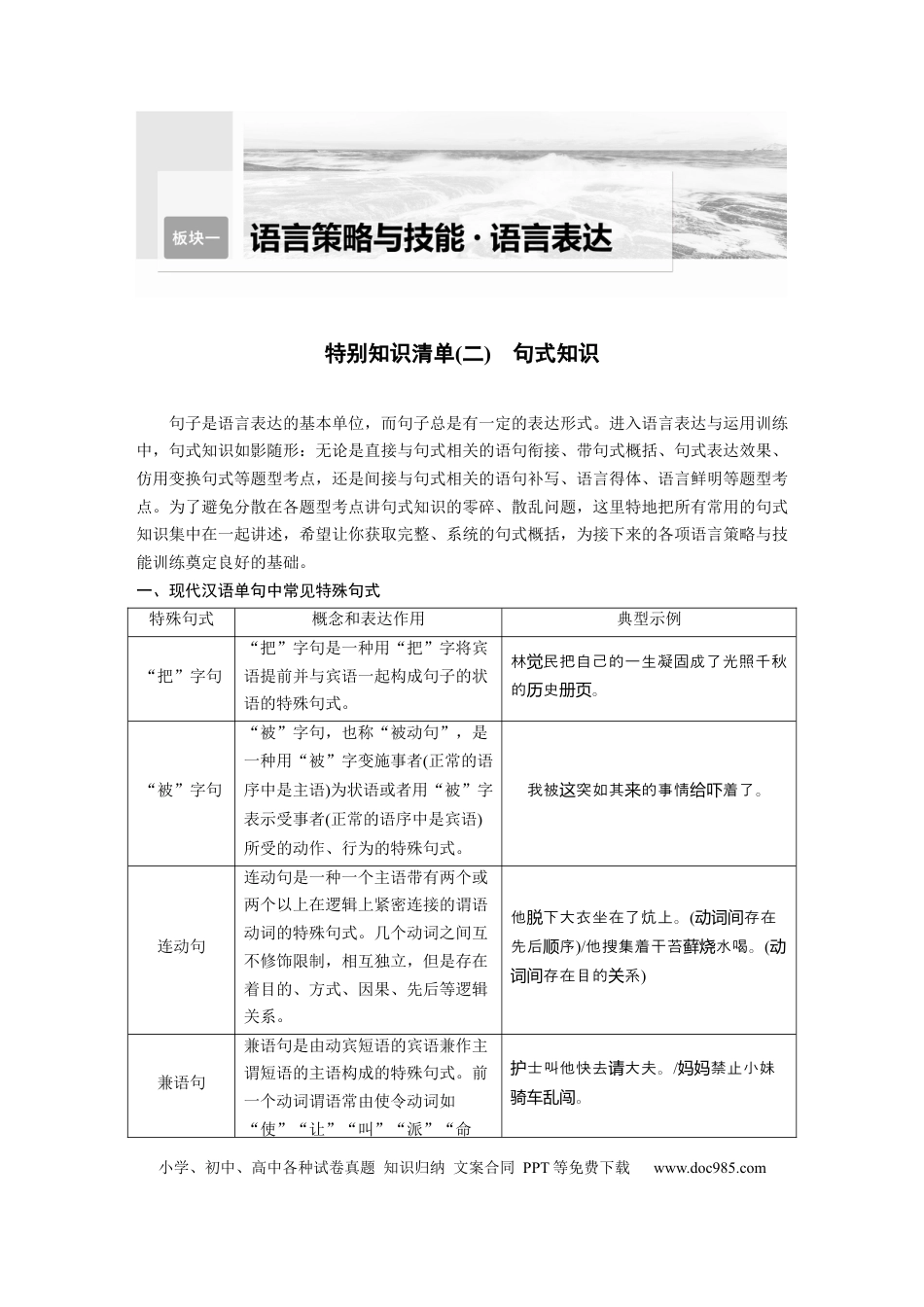 板块一 语言策略与技能·语言表达

特别知识清单(二) 句式知识

句子是语言表达的基本单位，而句子总是有一定的表达形式。进入语言表达与运用训练中，句式知识如影随形：无论是直接与句式相关的语句衔接、带句式概括、句式表达效果、仿用变换句式等题型考点，还是间接与句式相关的语句补写、语言得体、语言鲜明等题型考点。为了避免分散在各题型考点讲句式知识的零碎、散乱问题，这里特地把所有常用的句式知识集中在一起讲述，希望让你获取完整、系统的句式概括，为接下来的各项语言策略与技能训练奠定良好的基础。

一、现代汉语单句中常见特殊句式

| 特殊句式 | 概念和表达作用 | 典型示例 |
|---|---|---|
| “把”字句 | “把”字句是一种用“把”字将宾语提前并与宾语一起构成句子的状语的特殊句式。 | 林觉民把自己的一生凝固成了光照千秋的历史册页。 |
| “被”字句 | “被”字句，也称“被动句”，是一种用“被”字变施事者(正常的语序中是主语)为状语或者用“被”字表示受事者(正常的语序中是宾语)所受的动作、行为的特殊句式。 | 我被这突如其来的事情给吓着了。 |
| 连动句 | 连动句是一种一个主语带有两个或两个以上在逻辑上紧密连接的谓语动词的特殊句式。几个动词之间互不修饰限制，相互独立，但是存在着目的、方式、因果、先后等逻辑关系。 | 他脱下大衣坐在了炕上。(动词间存在先后顺序)/他搜集着干苔藓烧水喝。(动词间存在目的关系) |
| 兼语句 | 兼语句是由动宾短语的宾语兼作主谓短语的主语构成的特殊句式。前一个动词谓语常由使令动词如“使”“让”“叫”“派”“命 | 护士叫他快去请大夫。/妈妈禁止小妹骑车乱闯。 |

小学、初中、高中各种试卷真题 知识归纳 文案合同 PPT等免费下载 www.doc985.com